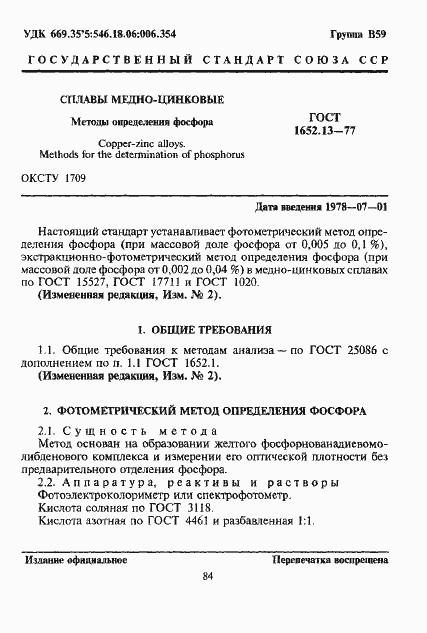 УДК 669.35'5:546.18.06:006.354

Группа В59

ГОСУДАРСТВЕННЫЙ СТАНДАРТ СОЮЗА ССР

СПЛАВЫ МЕДНО-ЦИНКОВЫЕ

Методы определения фосфора

Copper-zinc alloys.
Methods for the determination of phosphorus

ГОСТ
1652.13—77

ОКСТУ 1709

Дата введения 1978—07—01

Настоящий стандарт устанавливает фотометрический метод определения фосфора (при массовой доле фосфора от 0,005 до 0,1 %), экстракционно-фотометрический метод определения фосфора (при массовой доле фосфора от 0,002 до 0,04 %) в медно-цинковых сплавах по ГОСТ 15527, ГОСТ 17711 и ГОСТ 1020.
(Измененная редакция, Изм. № 2).

1. ОБЩИЕ ТРЕБОВАНИЯ

1.1. Общие требования к методам анализа — по ГОСТ 25086 с дополнением по п. 1.1 ГОСТ 1652.1.
(Измененная редакция, Изм. № 2).

2. ФОТОМЕТРИЧЕСКИЙ МЕТОД ОПРЕДЕЛЕНИЯ ФОСФОРА

2.1. Сущность метода
Метод основан на образовании желтого фосфорнованадиевомолибденового комплекса и измерении его оптической плотности без предварительного отделения фосфора.
2.2. Аппаратура, реактивы и растворы
Фотоэлектроколориметр или спектрофотометр.
Кислота соляная по ГОСТ 3118.
Кислота азотная по ГОСТ 4461 и разбавленная 1:1.

Издание официальное

Перепечатка воспрещена

84